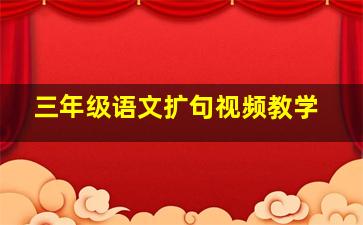 三年级语文扩句视频教学